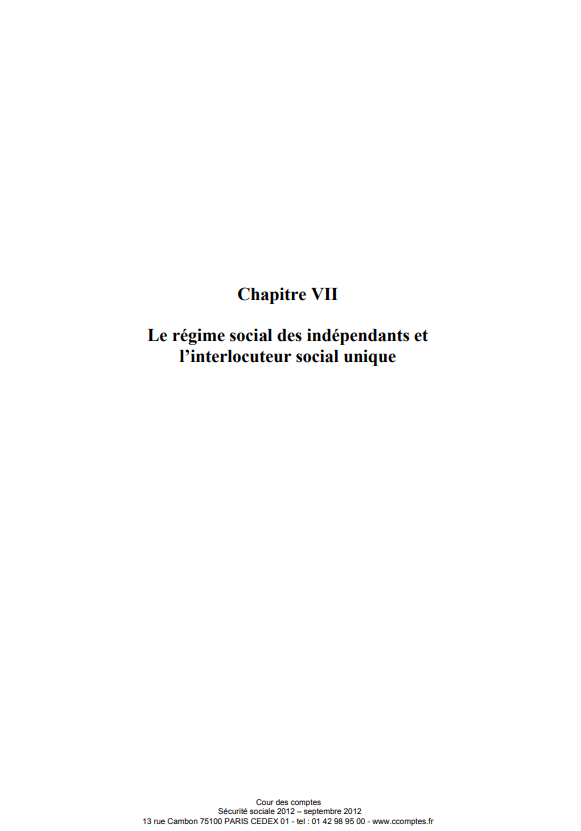 Chapitre VII

Le régime social des indépendants et l'interlocuteur social unique

Cour des comptes
Sécurité sociale 2012 – septembre 2012
13 rue Cambon 75100 PARIS CEDEX 01 - tel : 01 42 98 95 00 - www.ccomptes.fr